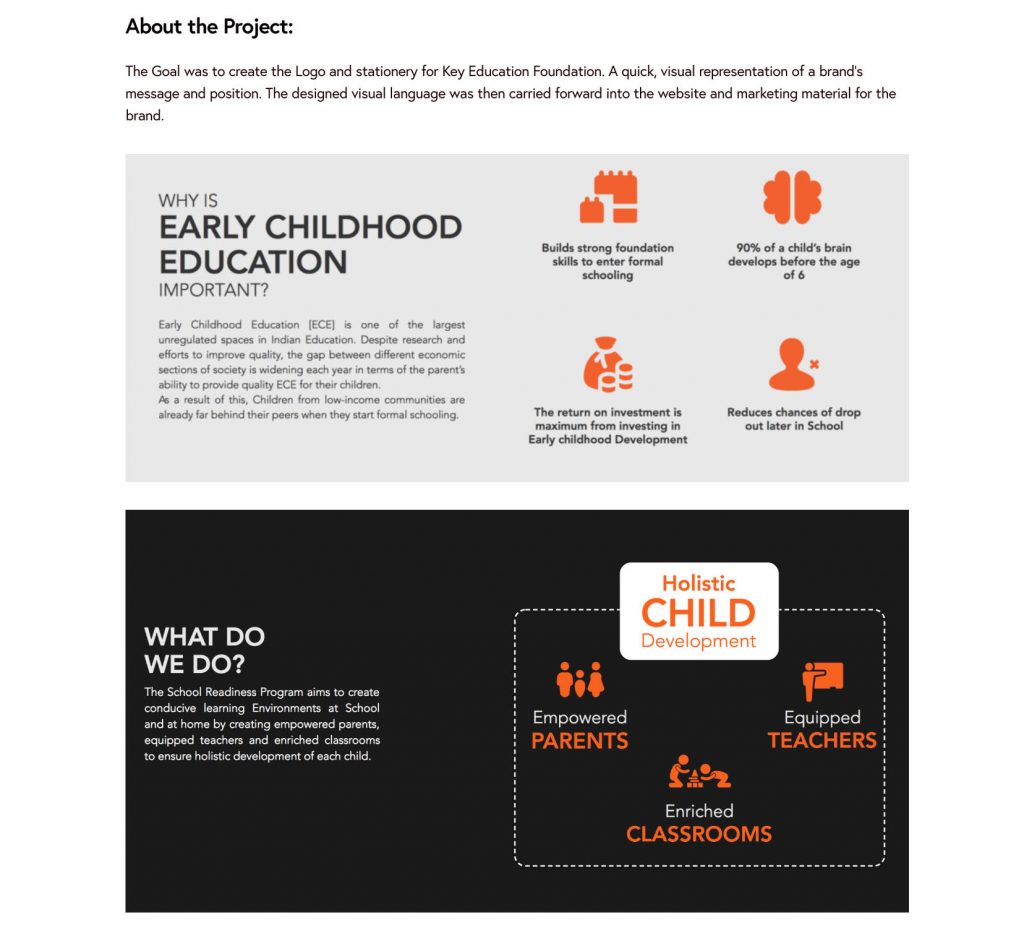 About the Project:

The Goal was to create the Logo and stationery for Key Education Foundation. A quick, visual representation of a brand's message and position. The designed visual language was then carried forward into the website and marketing material for the brand.

WHY IS
EARLY CHILDHOOD EDUCATION
IMPORTANT?

Early Childhood Education [ECE] is one of the largest unregulated spaces in Indian Education. Despite research and efforts to improve quality, the gap between different economic sections of society is widening each year in terms of the parent's ability to provide quality ECE for their children.
As a result of this, Children from low-income communities are already far behind their peers when they start formal schooling.

Builds strong foundation skills to enter formal schooling

90% of a child's brain develops before the age of 6

The return on investment is maximum from investing in Early childhood Development

Reduces chances of drop out later in School

WHAT DO WE DO?

The School Readiness Program aims to create conducive learning Environments at School and at home by creating empowered parents, equipped teachers and enriched classrooms to ensure holistic development of each child.

Holistic
CHILD
Development

Empowered
PARENTS

Equipped
TEACHERS

Enriched
CLASSROOMS